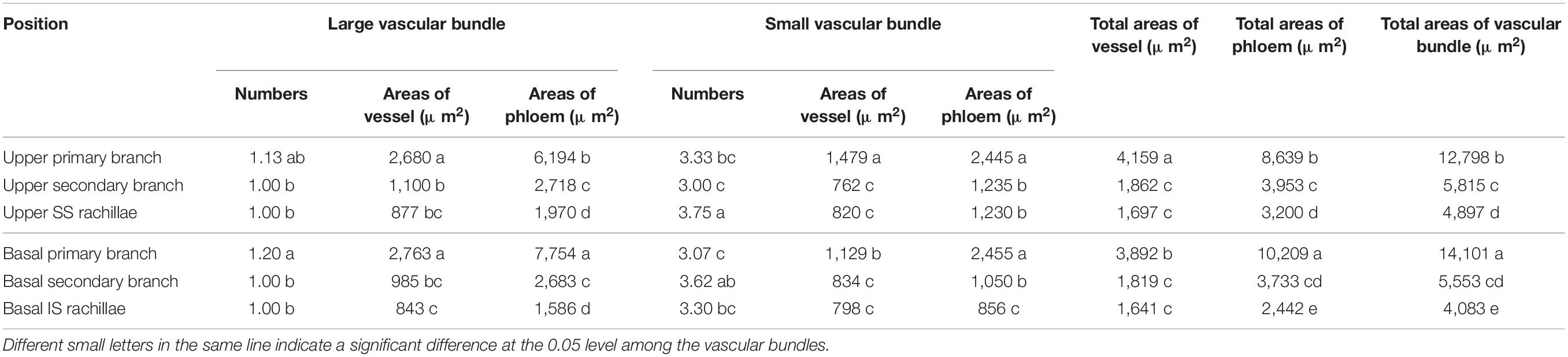 | Position | Large vascular bundle | | | Small vascular bundle | | | Total areas of vessel ($\mu$ m$^2$) | Total areas of phloem ($\mu$ m$^2$) | Total areas of vascular bundle ($\mu$ m$^2$) |
|---|---|---|---|---|---|---|---|---|---|
| | Numbers | Areas of vessel ($\mu$ m$^2$) | Areas of phloem ($\mu$ m$^2$) | Numbers | Areas of vessel ($\mu$ m$^2$) | Areas of phloem ($\mu$ m$^2$) | | | |
| Upper primary branch | 1.13 ab | 2,680 a | 6,194 b | 3.33 bc | 1,479 a | 2,445 a | 4,159 a | 8,639 b | 12,798 b |
| Upper secondary branch | 1.00 b | 1,100 b | 2,718 c | 3.00 c | 762 c | 1,235 b | 1,862 c | 3,953 c | 5,815 c |
| Upper SS rachillae | 1.00 b | 877 bc | 1,970 d | 3.75 a | 820 c | 1,230 b | 1,697 c | 3,200 d | 4,897 d |
| Basal primary branch | 1.20 a | 2,763 a | 7,754 a | 3.07 c | 1,129 b | 2,455 a | 3,892 b | 10,209 a | 14,101 a |
| Basal secondary branch | 1.00 b | 985 bc | 2,683 c | 3.62 ab | 834 c | 1,050 b | 1,819 c | 3,733 cd | 5,553 cd |
| Basal IS rachillae | 1.00 b | 843 c | 1,586 d | 3.30 bc | 798 c | 856 c | 1,641 c | 2,442 e | 4,083 e |

Different small letters in the same line indicate a significant difference at the 0.05 level among the vascular bundles.